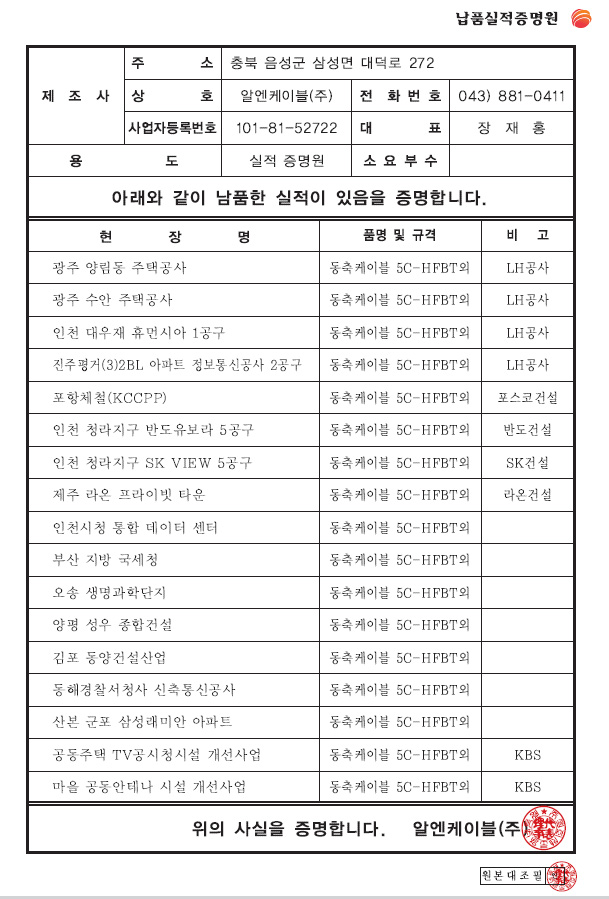 납품실적증명원

| 제 조 사 | 주 소 | 충북 음성군 삼성면 대덕로 272 | | |
|---|---|---|---|---|
| | 상 호 | 알엔케이블(주) | 전 화 번 호 | 043) 881-0411 |
| | 사업자등록번호 | 101-81-52722 | 대 표 | 장 재 홍 |
| 용 도 | | 실적 증명원 | 소 요 부 수 | |

아래와 같이 납품한 실적이 있음을 증명합니다.

| 현 장 명 | 품명 및 규격 | 비 고 |
|---|---|---|
| 광주 양림동 주택공사 | 동축케이블 5C-HFBT외 | LH공사 |
| 광주 수안 주택공사 | 동축케이블 5C-HFBT외 | LH공사 |
| 인천 대우재 휴먼시아 1공구 | 동축케이블 5C-HFBT외 | LH공사 |
| 진주평거(3)2BL 아파트 정보통신공사 2공구 | 동축케이블 5C-HFBT외 | LH공사 |
| 포항체철(KCCPP) | 동축케이블 5C-HFBT외 | 포스코건설 |
| 인천 청라지구 반도유보라 5공구 | 동축케이블 5C-HFBT외 | 반도건설 |
| 인천 청라지구 SK VIEW 5공구 | 동축케이블 5C-HFBT외 | SK건설 |
| 제주 라온 프라이빗 타운 | 동축케이블 5C-HFBT외 | 라온건설 |
| 인천시청 통합 데이터 센터 | 동축케이블 5C-HFBT외 | |
| 부산 지방 국세청 | 동축케이블 5C-HFBT외 | |
| 오송 생명과학단지 | 동축케이블 5C-HFBT외 | |
| 양평 성우 종합건설 | 동축케이블 5C-HFBT외 | |
| 김포 동양건설산업 | 동축케이블 5C-HFBT외 | |
| 동해경찰서청사 신축통신공사 | 동축케이블 5C-HFBT외 | |
| 산본 군포 삼성래미안 아파트 | 동축케이블 5C-HFBT외 | |
| 공동주택 TV공시청시설 개선사업 | 동축케이블 5C-HFBT외 | KBS |
| 마을 공동안테나 시설 개선사업 | 동축케이블 5C-HFBT외 | KBS |

위의 사실을 증명합니다. 알엔케이블(주)

원본대조필